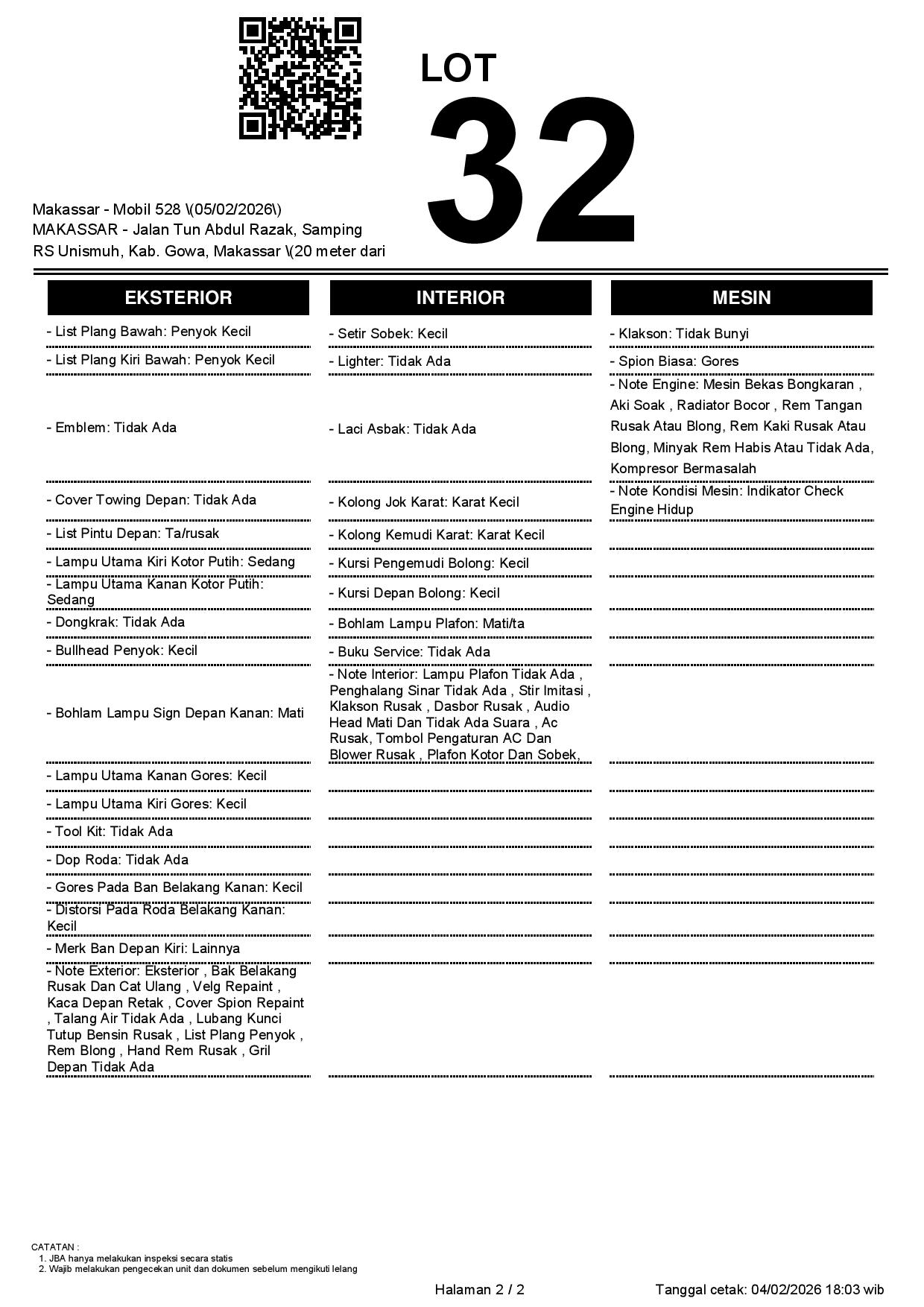 LOT
32

Makassar - Mobil 528 \(05/02/2026\)
MAKASSAR - Jalan Tun Abdul Razak, Samping RS Unismuh, Kab. Gowa, Makassar \(20 meter dari

EKSTERIOR

- List Plang Bawah: Penyok Kecil
- List Plang Kiri Bawah: Penyok Kecil
- Emblem: Tidak Ada
- Cover Towing Depan: Tidak Ada
- List Pintu Depan: Ta/rusak
- Lampu Utama Kiri Kotor Putih: Sedang
- Lampu Utama Kanan Kotor Putih: Sedang
- Dongkrak: Tidak Ada
- Bullhead Penyok: Kecil
- Bohlam Lampu Sign Depan Kanan: Mati
- Lampu Utama Kanan Gores: Kecil
- Lampu Utama Kiri Gores: Kecil
- Tool Kit: Tidak Ada
- Dop Roda: Tidak Ada
- Gores Pada Ban Belakang Kanan: Kecil
- Distorsi Pada Roda Belakang Kanan: Kecil
- Merk Ban Depan Kiri: Lainnya
- Note Exterior: Eksterior , Bak Belakang Rusak Dan Cat Ulang , Velg Repaint , Kaca Depan Retak , Cover Spion Repaint , Talang Air Tidak Ada , Lubang Kunci Tutup Bensin Rusak , List Plang Penyok , Rem Blong , Hand Rem Rusak , Gril Depan Tidak Ada

INTERIOR

- Setir Sobek: Kecil
- Lighter: Tidak Ada
- Laci Asbak: Tidak Ada
- Kolong Jok Karat: Karat Kecil
- Kolong Kemudi Karat: Karat Kecil
- Kursi Pengemudi Bolong: Kecil
- Kursi Depan Bolong: Kecil
- Bohlam Lampu Plafon: Mati/ta
- Buku Service: Tidak Ada
- Note Interior: Lampu Plafon Tidak Ada , Penghalang Sinar Tidak Ada , Stir Imitasi , Klakson Rusak , Dasbor Rusak , Audio Head Mati Dan Tidak Ada Suara , Ac Rusak, Tombol Pengaturan AC Dan Blower Rusak , Plafon Kotor Dan Sobek,

MESIN

- Klakson: Tidak Bunyi
- Spion Biasa: Gores
- Note Engine: Mesin Bekas Bongkaran , Aki Soak , Radiator Bocor , Rem Tangan Rusak Atau Blong, Rem Kaki Rusak Atau Blong, Minyak Rem Habis Atau Tidak Ada, Kompresor Bermasalah
- Note Kondisi Mesin: Indikator Check Engine Hidup

CATATAN :
1. JBA hanya melakukan inspeksi secara statis
2. Wajib melakukan pengecekan unit dan dokumen sebelum mengikuti lelang

Halaman 2 / 2
Tanggal cetak: 04/02/2026 18:03 wib